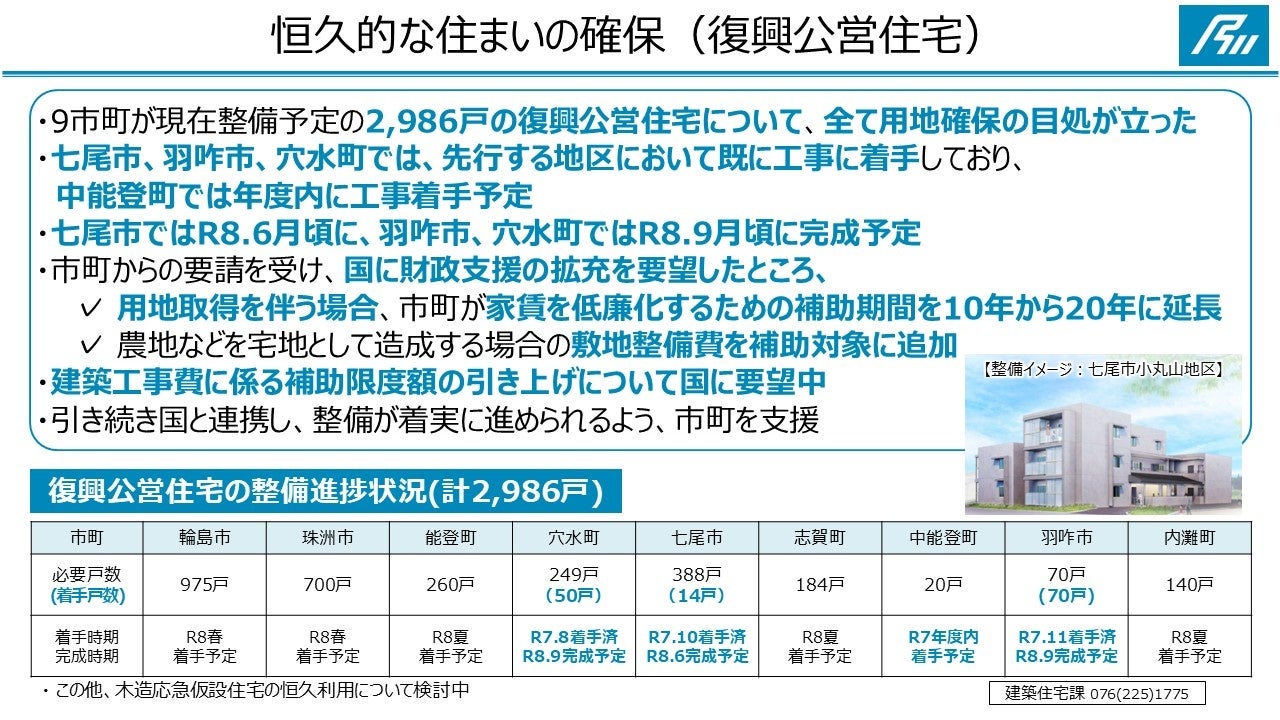 恒久的な住まいの確保（復興公営住宅）

・9市町が現在整備予定の2,986戸の復興公営住宅について、全て用地確保の目処が立った
・七尾市、羽咋市、穴水町では、先行する地区において既に工事に着手しており、中能登町では年度内に工事着手予定
・七尾市ではR8.6月頃に、羽咋市、穴水町ではR8.9月頃に完成予定
・市町からの要請を受け、国に財政支援の拡充を要望したところ、
✓ 用地取得を伴う場合、市町が家賃を低廉化するための補助期間を10年から20年に延長
✓ 農地などを宅地として造成する場合の敷地整備費を補助対象に追加
・建築工事費に係る補助限度額の引き上げについて国に要望中
・引き続き国と連携し、整備が着実に進められるよう、市町を支援

【整備イメージ：七尾市小丸山地区】

復興公営住宅の整備進捗状況(計2,986戸)

| 市町 | 輪島市 | 珠洲市 | 能登町 | 穴水町 | 七尾市 | 志賀町 | 中能登町 | 羽咋市 | 内灘町 |
|---|---|---|---|---|---|---|---|---|---|
| 必要戸数 (着手戸数) | 975戸 | 700戸 | 260戸 | 249戸 (50戸) | 388戸 (14戸) | 184戸 | 20戸 | 70戸 (70戸) | 140戸 |
| 着手時期 完成時期 | R8春 着手予定 | R8春 着手予定 | R8夏 着手予定 | R7.8着手済 R8.9完成予定 | R7.10着手済 R8.6完成予定 | R8夏 着手予定 | R7年度内 着手予定 | R7.11着手済 R8.9完成予定 | R8夏 着手予定 |

・この他、木造応急仮設住宅の恒久利用について検討中

建築住宅課 076(225)1775